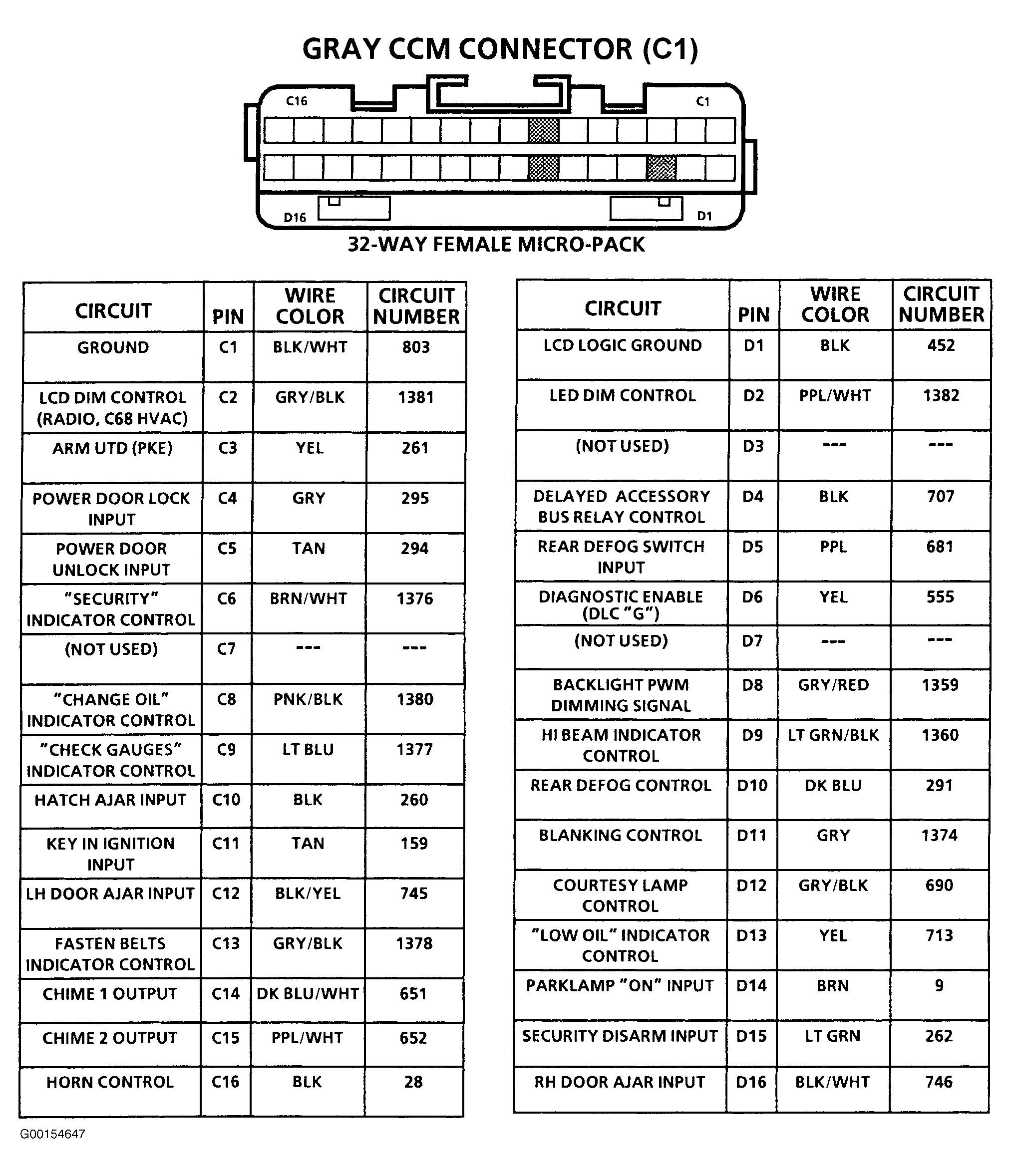 GRAY CCM CONNECTOR (C1)

C16

C1

D16

D1

32-WAY FEMALE MICRO-PACK

| CIRCUIT | PIN | WIRE COLOR | CIRCUIT NUMBER |
|---|---|---|---|
| GROUND | C1 | BLK/WHT | 803 |
| LCD DIM CONTROL (RADIO, C68 HVAC) | C2 | GRY/BLK | 1381 |
| ARM UTD (PKE) | C3 | YEL | 261 |
| POWER DOOR LOCK INPUT | C4 | GRY | 295 |
| POWER DOOR UNLOCK INPUT | C5 | TAN | 294 |
| "SECURITY" INDICATOR CONTROL | C6 | BRN/WHT | 1376 |
| (NOT USED) | C7 | --- | --- |
| "CHANGE OIL" INDICATOR CONTROL | C8 | PNK/BLK | 1380 |
| "CHECK GAUGES" INDICATOR CONTROL | C9 | LT BLU | 1377 |
| HATCH AJAR INPUT | C10 | BLK | 260 |
| KEY IN IGNITION INPUT | C11 | TAN | 159 |
| LH DOOR AJAR INPUT | C12 | BLK/YEL | 745 |
| FASTEN BELTS INDICATOR CONTROL | C13 | GRY/BLK | 1378 |
| CHIME 1 OUTPUT | C14 | DK BLU/WHT | 651 |
| CHIME 2 OUTPUT | C15 | PPL/WHT | 652 |
| HORN CONTROL | C16 | BLK | 28 |

| CIRCUIT | PIN | WIRE COLOR | CIRCUIT NUMBER |
|---|---|---|---|
| LCD LOGIC GROUND | D1 | BLK | 452 |
| LED DIM CONTROL | D2 | PPL/WHT | 1382 |
| (NOT USED) | D3 | --- | --- |
| DELAYED ACCESSORY BUS RELAY CONTROL | D4 | BLK | 707 |
| REAR DEFOG SWITCH INPUT | D5 | PPL | 681 |
| DIAGNOSTIC ENABLE (DLC "G") | D6 | YEL | 555 |
| (NOT USED) | D7 | --- | --- |
| BACKLIGHT PWM DIMMING SIGNAL | D8 | GRY/RED | 1359 |
| HI BEAM INDICATOR CONTROL | D9 | LT GRN/BLK | 1360 |
| REAR DEFOG CONTROL | D10 | DK BLU | 291 |
| BLANKING CONTROL | D11 | GRY | 1374 |
| COURTESY LAMP CONTROL | D12 | GRY/BLK | 690 |
| "LOW OIL" INDICATOR CONTROL | D13 | YEL | 713 |
| PARKLAMP "ON" INPUT | D14 | BRN | 9 |
| SECURITY DISARM INPUT | D15 | LT GRN | 262 |
| RH DOOR AJAR INPUT | D16 | BLK/WHT | 746 |

G00154647